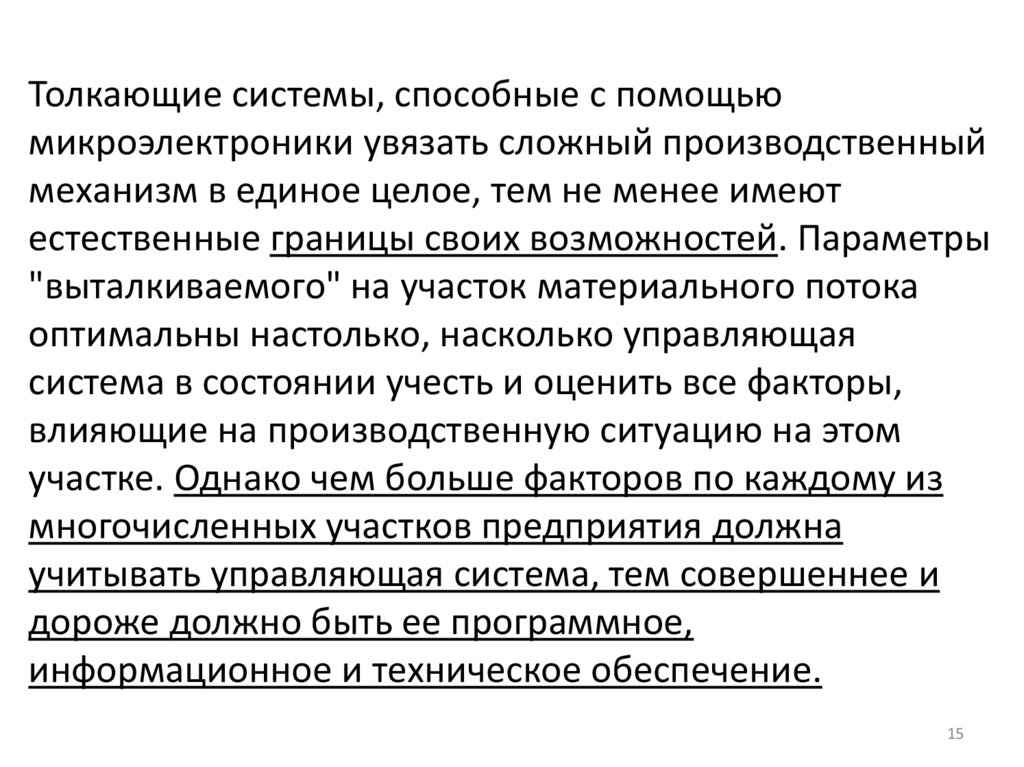 Толкающие системы, способные с помощью микроэлектроники увязать сложный производственный механизм в единое целое, тем не менее имеют естественные границы своих возможностей. Параметры "выталкиваемого" на участок материального потока оптимальны настолько, насколько управляющая система в состоянии учесть и оценить все факторы, влияющие на производственную ситуацию на этом участке. Однако чем больше факторов по каждому из многочисленных участков предприятия должна учитывать управляющая система, тем совершеннее и дороже должно быть ее программное, информационное и техническое обеспечение.

15